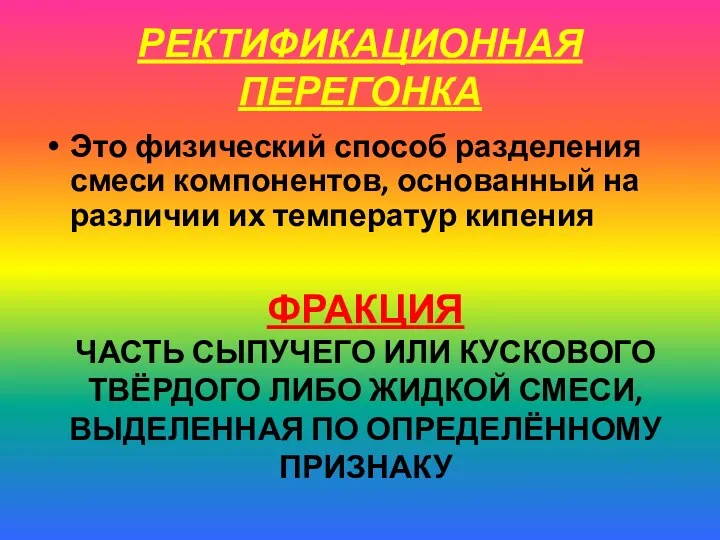 РЕКТИФИКАЦИОННАЯ ПЕРЕГОНКА

• Это физический способ разделения смеси компонентов, основанный на различии их температур кипения

ФРАКЦИЯ

ЧАСТЬ СЫПУЧЕГО ИЛИ КУСКОВОГО ТВЁРДОГО ЛИБО ЖИДКОЙ СМЕСИ, ВЫДЕЛЕННАЯ ПО ОПРЕДЕЛЁННОМУ ПРИЗНАКУ